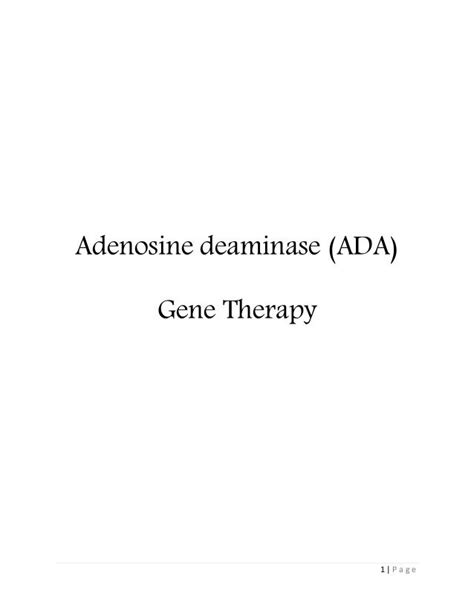 Adenosine deaminase (ADA)

Gene Therapy

1 | Page